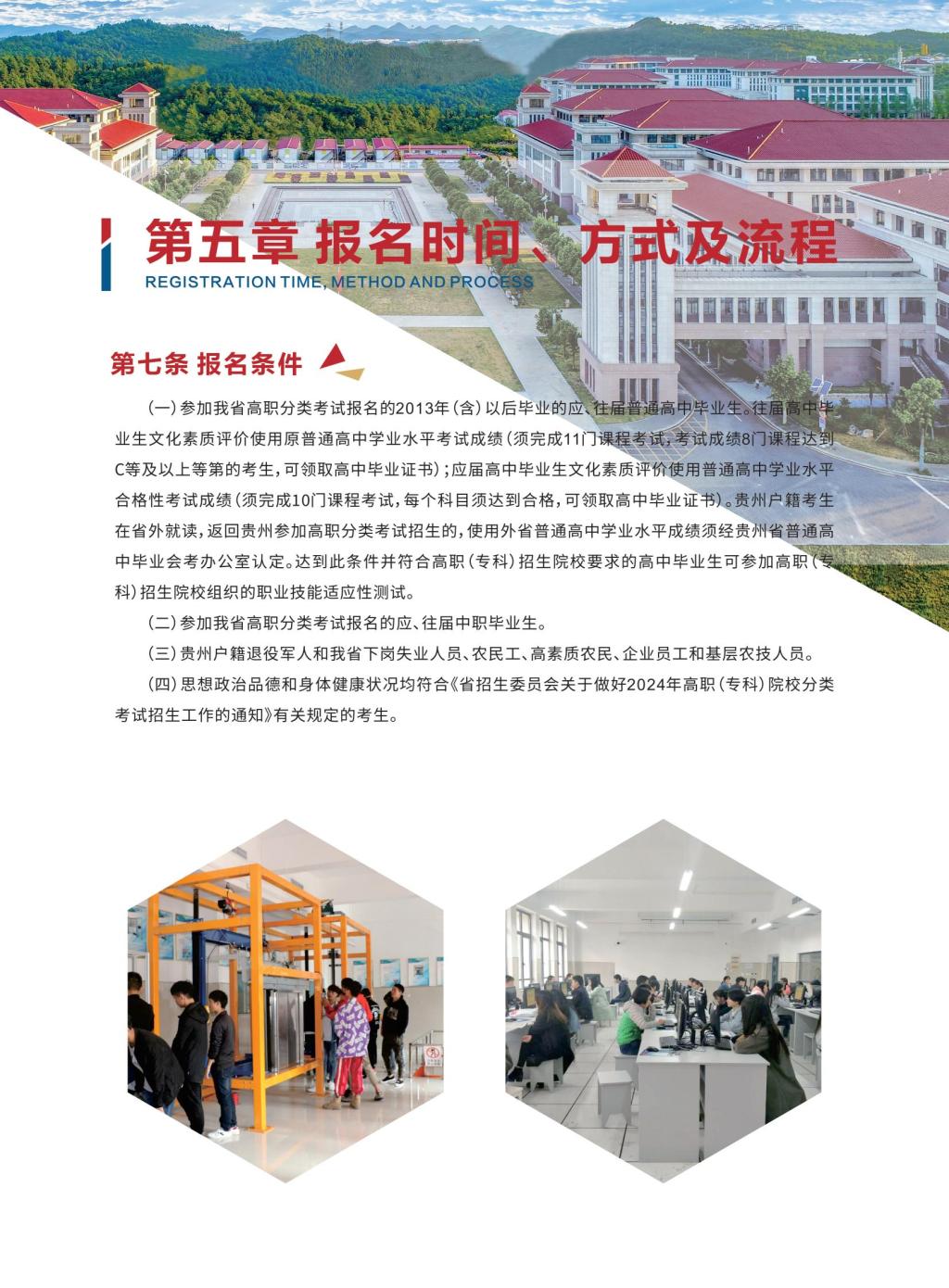 第五章 报名时间、方式及流程
REGISTRATION TIME, METHOD AND PROCESS

第七条 报名条件

（一）参加我省高职分类考试报名的2013年（含）以后毕业的应、往届普通高中毕业生。往届高中毕业生文化素质评价使用原普通高中学业水平考试成绩（须完成11门课程考试，考试成绩8门课程达到C等及以上等第的考生，可领取高中毕业证书）；应届高中毕业生文化素质评价使用普通高中学业水平合格性考试成绩（须完成10门课程考试，每个科目须达到合格，可领取高中毕业证书）。贵州户籍考生在省外就读，返回贵州参加高职分类考试招生的，使用外省普通高中学业水平成绩须经贵州省普通高中毕业会考办公室认定。达到此条件并符合高职（专科）招生院校要求的高中毕业生可参加高职（专科）招生院校组织的职业技能适应性测试。

（二）参加我省高职分类考试报名的应、往届中职毕业生。

（三）贵州户籍退役军人和我省下岗失业人员、农民工、高素质农民、企业员工和基层农技人员。

（四）思想政治品德和身体健康状况均符合《省招生委员会关于做好2024年高职（专科）院校分类考试招生工作的通知》有关规定的考生。